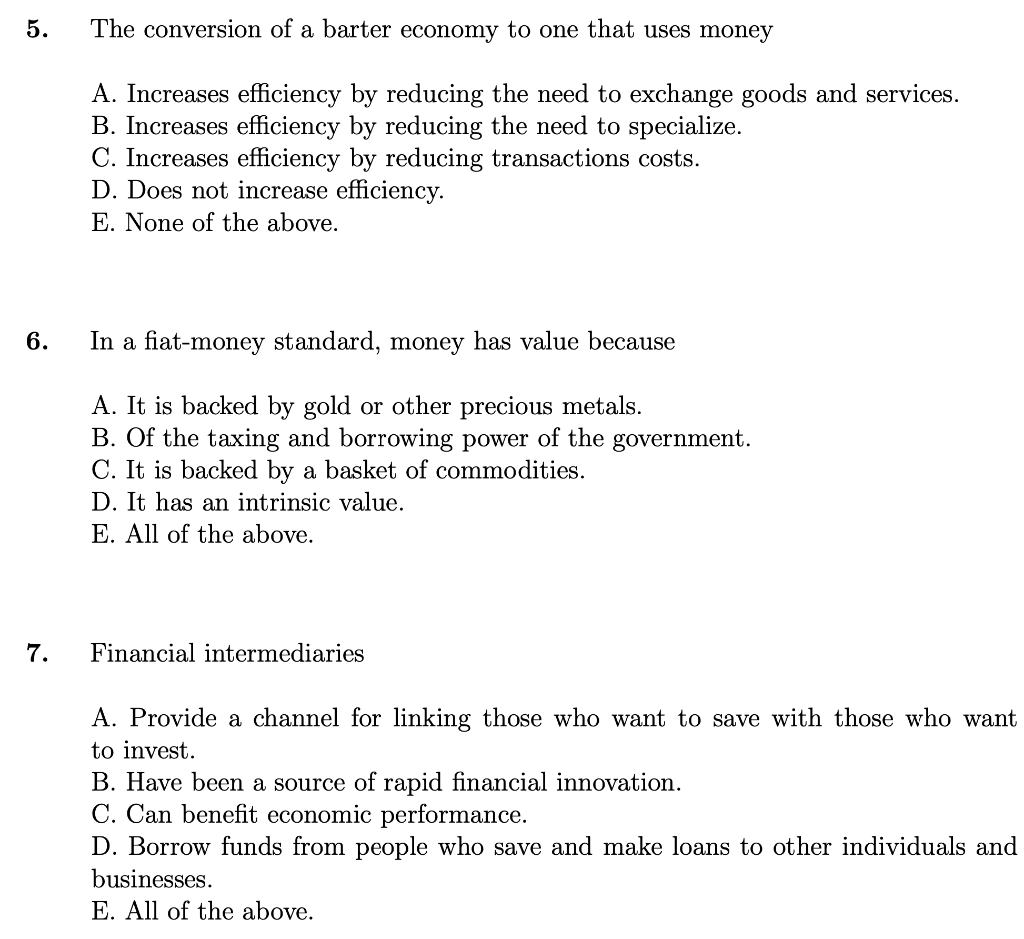 5. The conversion of a barter economy to one that uses money

A. Increases efficiency by reducing the need to exchange goods and services.
B. Increases efficiency by reducing the need to specialize.
C. Increases efficiency by reducing transactions costs.
D. Does not increase efficiency.
E. None of the above.

6. In a fiat-money standard, money has value because

A. It is backed by gold or other precious metals.
B. Of the taxing and borrowing power of the government.
C. It is backed by a basket of commodities.
D. It has an intrinsic value.
E. All of the above.

7. Financial intermediaries

A. Provide a channel for linking those who want to save with those who want to invest.
B. Have been a source of rapid financial innovation.
C. Can benefit economic performance.
D. Borrow funds from people who save and make loans to other individuals and businesses.
E. All of the above.